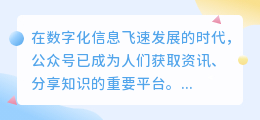 在数字化信息飞速发展的时代，公众号已成为人们获取资讯、分享知识的重要平台。...